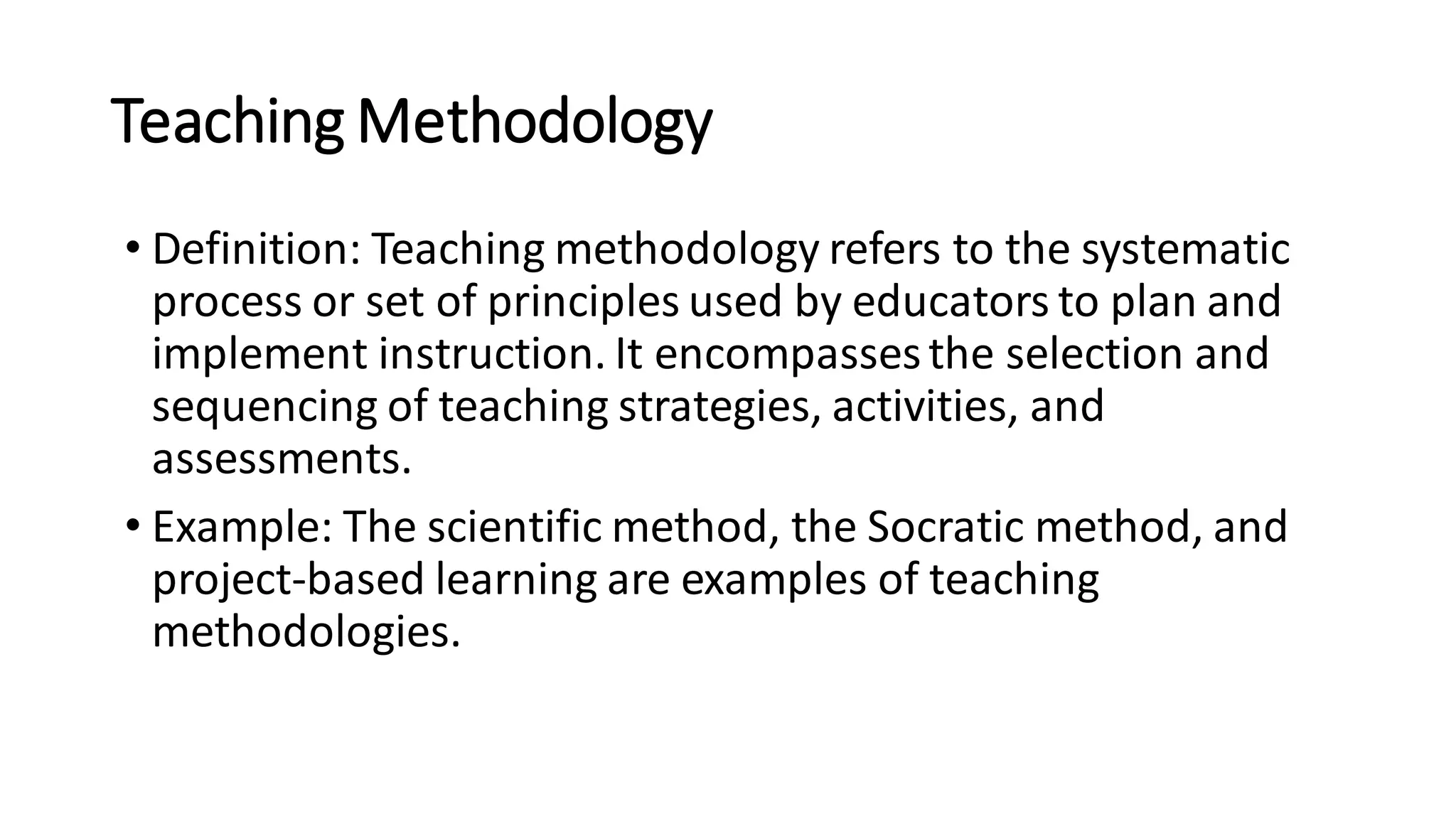 Teaching Methodology

• Definition: Teaching methodology refers to the systematic process or set of principles used by educators to plan and implement instruction. It encompasses the selection and sequencing of teaching strategies, activities, and assessments.

• Example: The scientific method, the Socratic method, and project-based learning are examples of teaching methodologies.